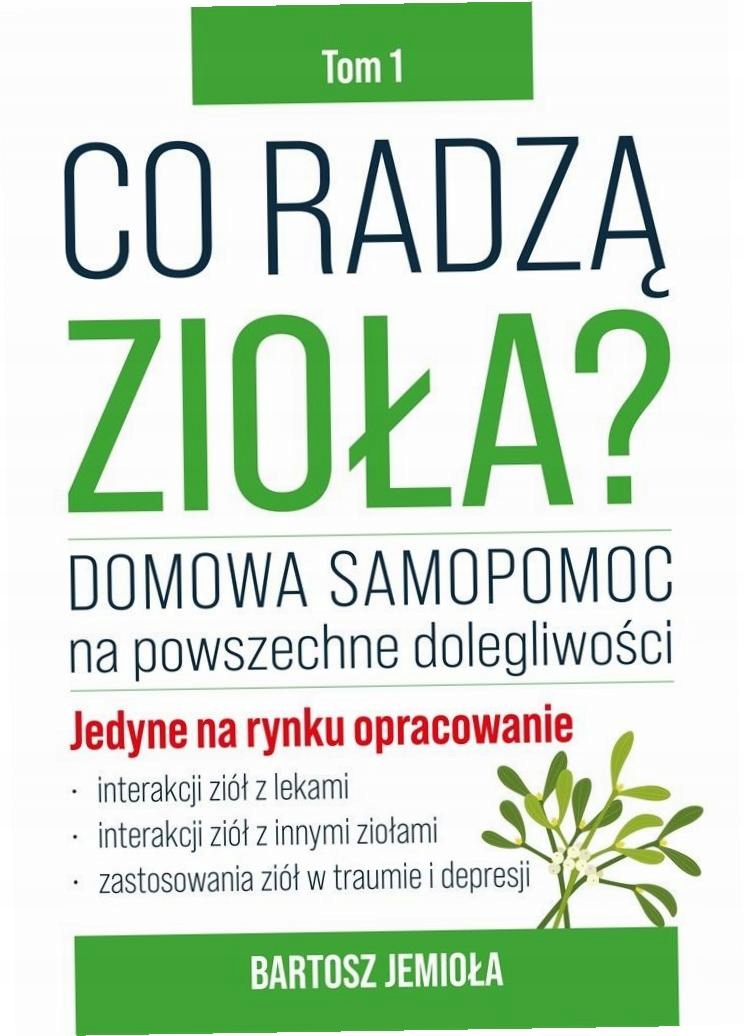 Tom 1

CO RADZĄ ZIOŁA?

DOMOWA SAMOPOMOC na powszechne dolegliwości

Jedyne na rynku opracowanie

• interakcji ziół z lekami
• interakcji ziół z innymi ziołami
• zastosowania ziół w traumie i depresji

BARTOSZ JEMIOŁA